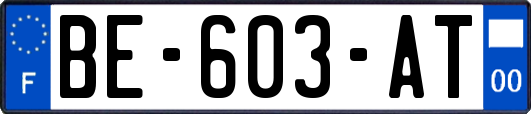 F

BE-603-AT

00